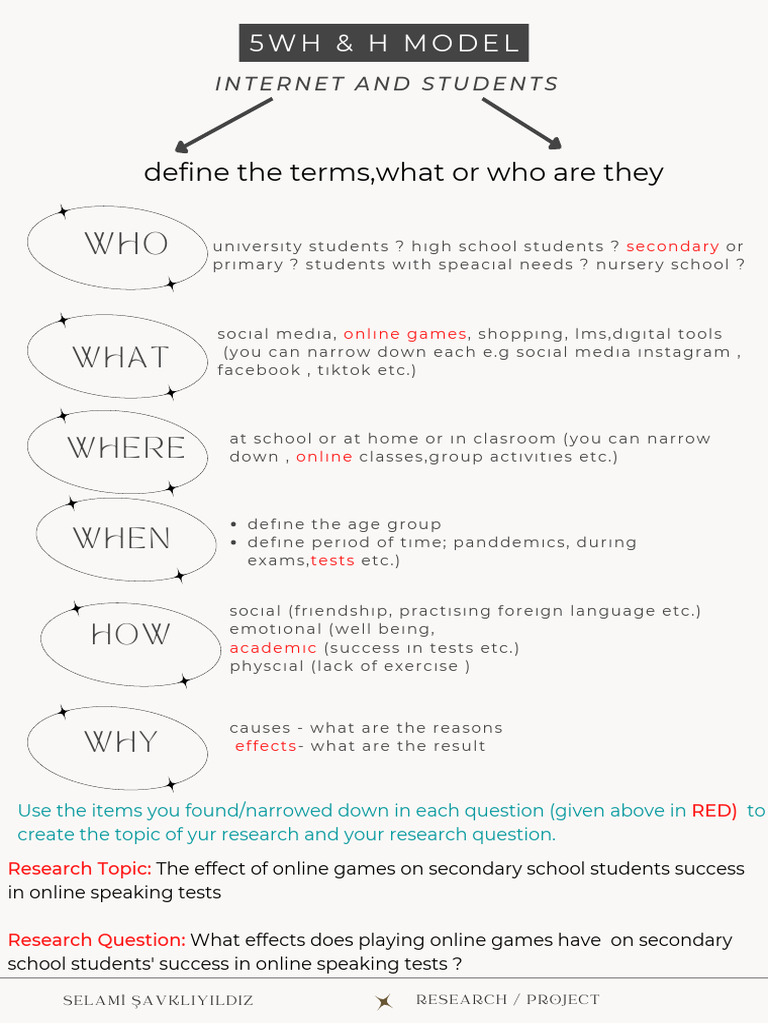 5WH & H MODEL

INTERNET AND STUDENTS

define the terms,what or who are they

WHO

unıversıty students ? hıgh school students ? secondary or prımary ? students wıth speacıal needs ? nursery school ?

WHAT

socıal medıa, onlıne games, shoppıng, lms,dıgıtal tools (you can narrow down each e.g socıal medıa ınstagram , facebook , tıktok etc.)

WHERE

at school or at home or ın clasroom (you can narrow down , onlıne classes,group actıvıtıes etc.)

WHEN

• defıne the age group
• defıne perıod of tıme; panddemıcs, durıng exams,tests etc.)

HOW

socıal (frıendshıp, practısıng foreıgn language etc.)
emotıonal (well beıng,
academıc (success ın tests etc.)
physcıal (lack of exercıse )

WHY

causes - what are the reasons
effects- what are the result

Use the items you found/narrowed down in each question (given above in RED) to create the topic of yur research and your research question.

Research Topic: The effect of online games on secondary school students success in online speaking tests

Research Question: What effects does playing online games have on secondary school students' success in online speaking tests ?

SELAMİ ŞAVKLIYILDIZ

RESEARCH / PROJECT